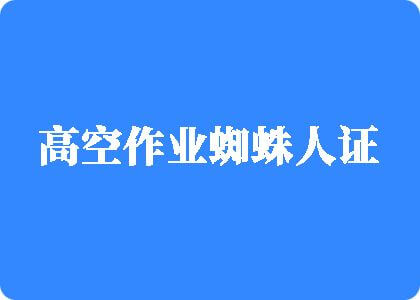 高空作业蜘蛛人证